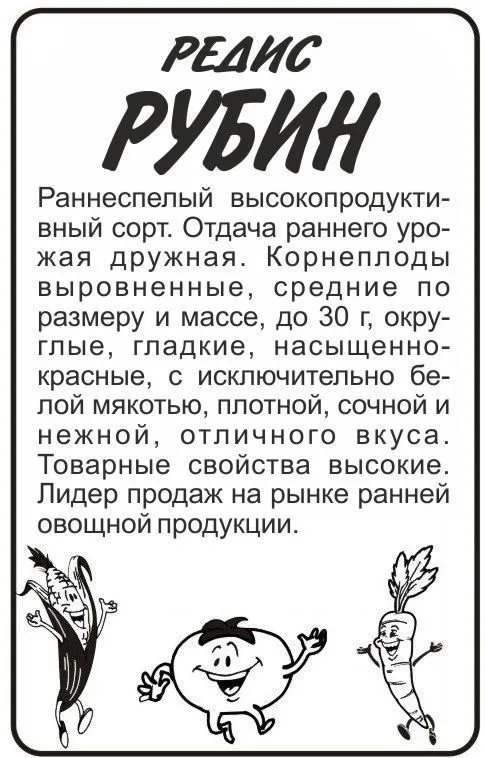 РЕДИС
РУБИН

Раннеспелый высокопродуктивный сорт. Отдача раннего урожая дружная. Корнеплоды выровненные, средние по размеру и массе, до 30 г, округлые, гладкие, насыщенно-красные, с исключительно белой мякотью, плотной, сочной и нежной, отличного вкуса. Товарные свойства высокие. Лидер продаж на рынке ранней овощной продукции.